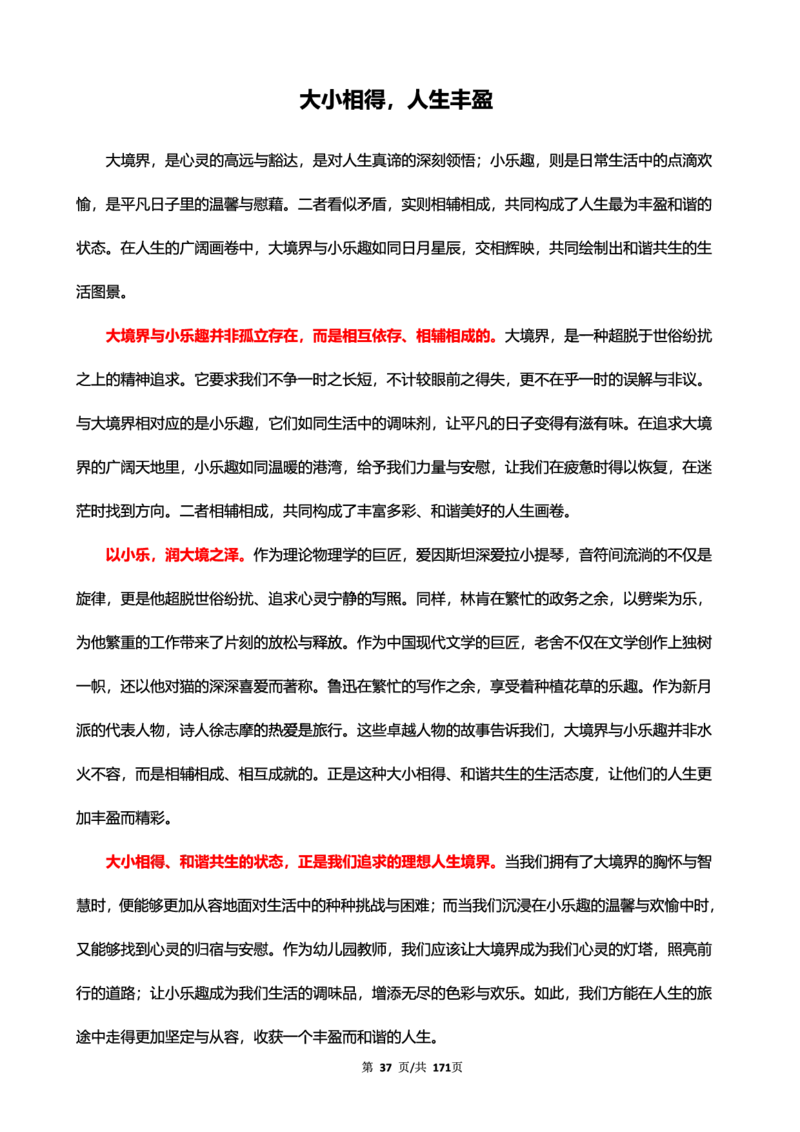 大小相得，人生丰盈

大境界，是心灵的高远与豁达，是对人生真谛的深刻领悟；小乐趣，则是日常生活中的点滴欢愉，是平凡日子里的温馨与慰藉。二者看似矛盾，实则相辅相成，共同构成了人生最为丰盈和谐的状态。在人生的广阔画卷中，大境界与小乐趣如同日月星辰，交相辉映，共同绘制出和谐共生的生活图景。

大境界与小乐趣并非孤立存在，而是相互依存、相辅相成的。大境界，是一种超脱于世俗纷扰之上的精神追求。它要求我们不争一时之长短，不计较眼前之得失，更不在乎一时的误解与非议。与大境界相对应的是小乐趣，它们如同生活中的调味剂，让平凡的日子变得有滋有味。在追求大境界的广阔天地里，小乐趣如同温暖的港湾，给予我们力量与安慰，让我们在疲惫时得以恢复，在迷茫时找到方向。二者相辅相成，共同构成了丰富多彩、和谐美好的人生画卷。

以小乐，润大境之泽。作为理论物理学的巨匠，爱因斯坦深爱拉小提琴，音符间流淌的不仅是旋律，更是他超脱世俗纷扰、追求心灵宁静的写照。同样，林肯在繁忙的政务之余，以劈柴为乐，为他繁重的工作带来了片刻的放松与释放。作为中国现代文学的巨匠，老舍不仅在文学创作上独树一帜，还以他对猫的深深喜爱而著称。鲁迅在繁忙的写作之余，享受着种植花草的乐趣。作为新月派的代表人物，诗人徐志摩的热爱是旅行。这些卓越人物的故事告诉我们，大境界与小乐趣并非水火不容，而是相辅相成、相互成就的。正是这种大小相得、和谐共生的生活态度，让他们的人生更加丰盈而精彩。

大小相得、和谐共生的状态，正是我们追求的理想人生境界。当我们拥有了大境界的胸怀与智慧时，便能够更加从容地面对生活中的种种挑战与困难；而当我们沉浸在小乐趣的温馨与欢愉中时，又能够找到心灵的归宿与安慰。作为幼儿园教师，我们应该让大境界成为我们心灵的灯塔，照亮前行的道路；让小乐趣成为我们生活的调味品，增添无尽的色彩与欢乐。如此，我们方能在人生的旅途中走得更加坚定与从容，收获一个丰盈而和谐的人生。

第37页/共171页